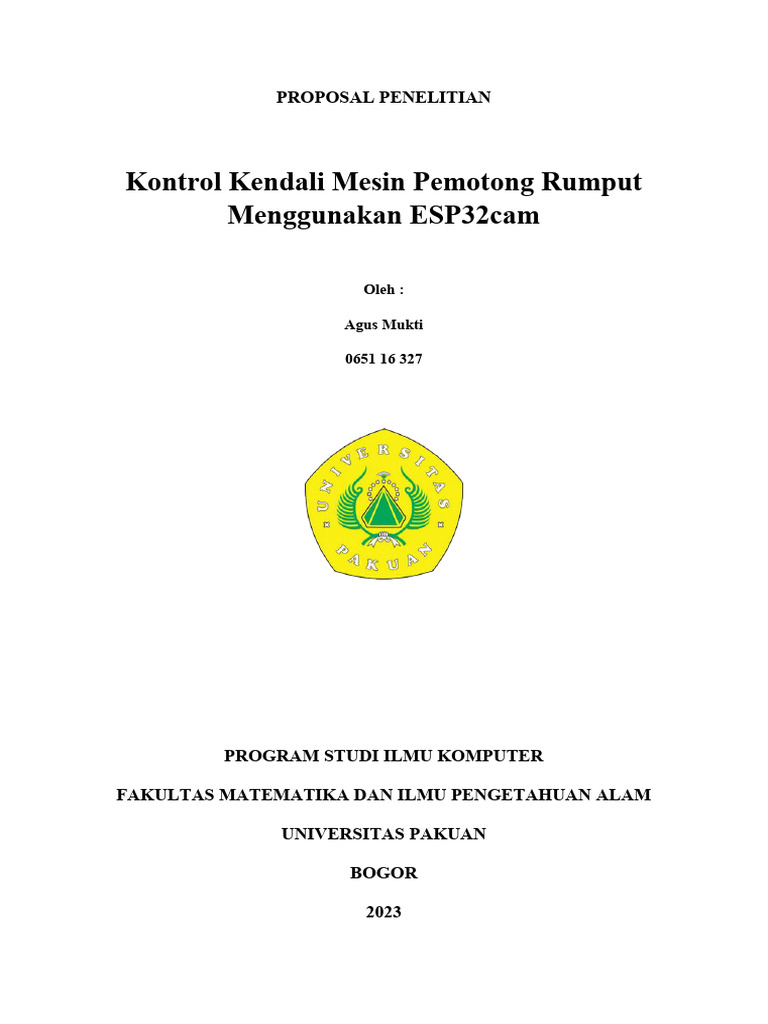 PROPOSAL PENELITIAN

Kontrol Kendali Mesin Pemotong Rumput Menggunakan ESP32cam

Oleh :

Agus Mukti

0651 16 327

UNIVERSITAS PAKUAN

PROGRAM STUDI ILMU KOMPUTER

FAKULTAS MATEMATIKA DAN ILMU PENGETAHUAN ALAM

UNIVERSITAS PAKUAN

BOGOR

2023